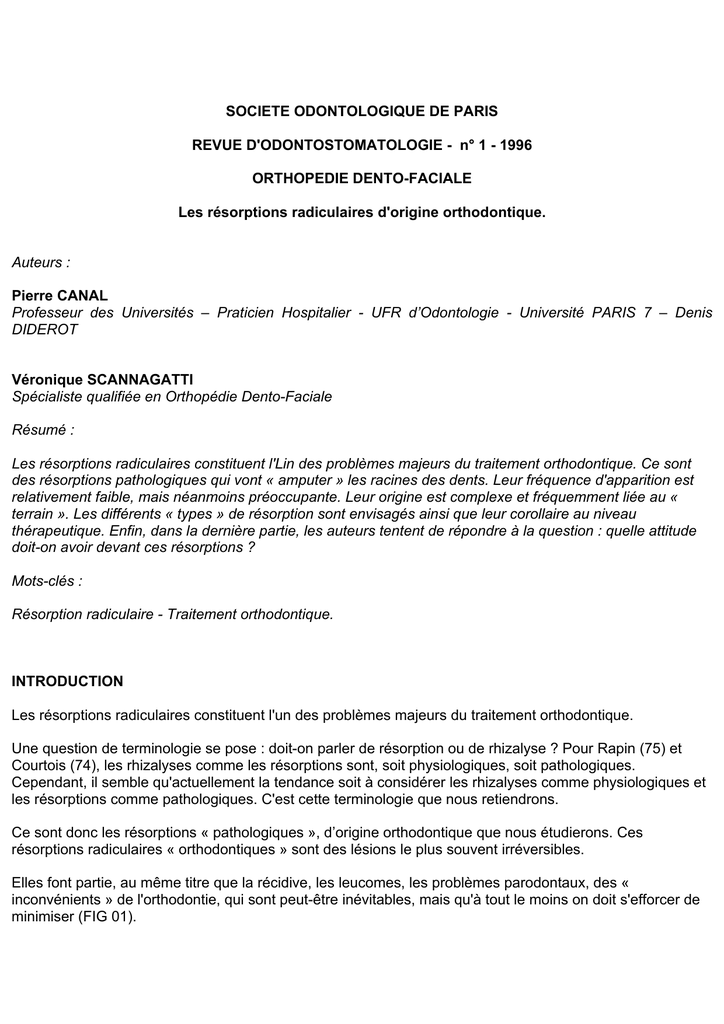 SOCIETE ODONTOLOGIQUE DE PARIS

REVUE D'ODONTOSTOMATOLOGIE - n° 1 - 1996

ORTHOPEDIE DENTO-FACIALE

Les résorptions radiculaires d'origine orthodontique.

Auteurs :

Pierre CANAL
Professeur des Universités – Praticien Hospitalier - UFR d'Odontologie - Université PARIS 7 – Denis DIDEROT

Véronique SCANNAGATTI
Spécialiste qualifiée en Orthopédie Dento-Faciale

Résumé :

Les résorptions radiculaires constituent l'Lin des problèmes majeurs du traitement orthodontique. Ce sont des résorptions pathologiques qui vont « amputer » les racines des dents. Leur fréquence d'apparition est relativement faible, mais néanmoins préoccupante. Leur origine est complexe et fréquemment liée au « terrain ». Les différents « types » de résorption sont envisagés ainsi que leur corollaire au niveau thérapeutique. Enfin, dans la dernière partie, les auteurs tentent de répondre à la question : quelle attitude doit-on avoir devant ces résorptions ?

Mots-clés :

Résorption radiculaire - Traitement orthodontique.

INTRODUCTION

Les résorptions radiculaires constituent l'un des problèmes majeurs du traitement orthodontique.

Une question de terminologie se pose : doit-on parler de résorption ou de rhizalyse ? Pour Rapin (75) et Courtois (74), les rhizalyses comme les résorptions sont, soit physiologiques, soit pathologiques. Cependant, il semble qu'actuellement la tendance soit à considérer les rhizalyses comme physiologiques et les résorptions comme pathologiques. C'est cette terminologie que nous retiendrons.

Ce sont donc les résorptions « pathologiques », d'origine orthodontique que nous étudierons. Ces résorptions radiculaires « orthodontiques » sont des lésions le plus souvent irréversibles.

Elles font partie, au même titre que la récidive, les leucomes, les problèmes parodontaux, des « inconvénients » de l'orthodontie, qui sont peut-être inévitables, mais qu'à tout le moins on doit s'efforcer de minimiser (FIG 01).